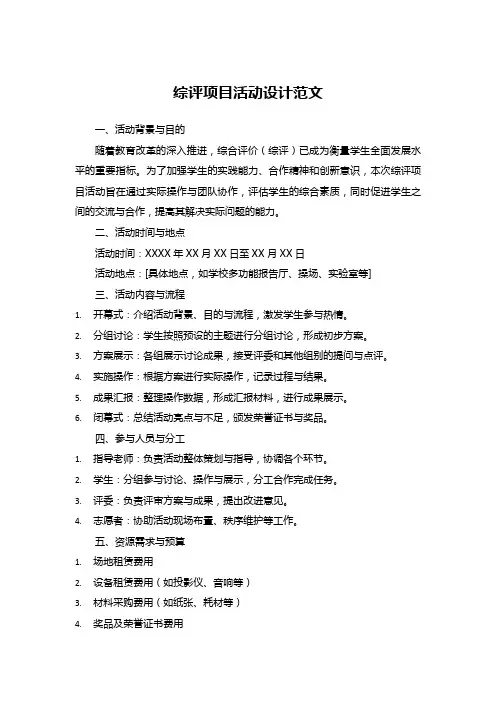 综评项目活动设计范文

一、活动背景与目的

随着教育改革的深入推进，综合评价（综评）已成为衡量学生全面发展水平的重要指标。为了加强学生的实践能力、合作精神和创新意识，本次综评项目活动旨在通过实际操作与团队协作，评估学生的综合素质，同时促进学生之间的交流与合作，提高其解决实际问题的能力。

二、活动时间与地点

活动时间：XXXX 年 XX 月 XX 日至 XX 月 XX 日

活动地点：[具体地点，如学校多功能报告厅、操场、实验室等]

三、活动内容与流程

1. 开幕式：介绍活动背景、目的与流程，激发学生参与热情。
2. 分组讨论：学生按照预设的主题进行分组讨论，形成初步方案。
3. 方案展示：各组展示讨论成果，接受评委和其他组别的提问与点评。
4. 实施操作：根据方案进行实际操作，记录过程与结果。
5. 成果汇报：整理操作数据，形成汇报材料，进行成果展示。
6. 闭幕式：总结活动亮点与不足，颁发荣誉证书与奖品。

四、参与人员与分工

1. 指导老师：负责活动整体策划与指导，协调各个环节。
2. 学生：分组参与讨论、操作与展示，分工合作完成任务。
3. 评委：负责评审方案与成果，提出改进意见。
4. 志愿者：协助活动现场布置、秩序维护等工作。

五、资源需求与预算

1. 场地租赁费用
2. 设备租赁费用（如投影仪、音响等）
3. 材料采购费用（如纸张、耗材等）
4. 奖品及荣誉证书费用